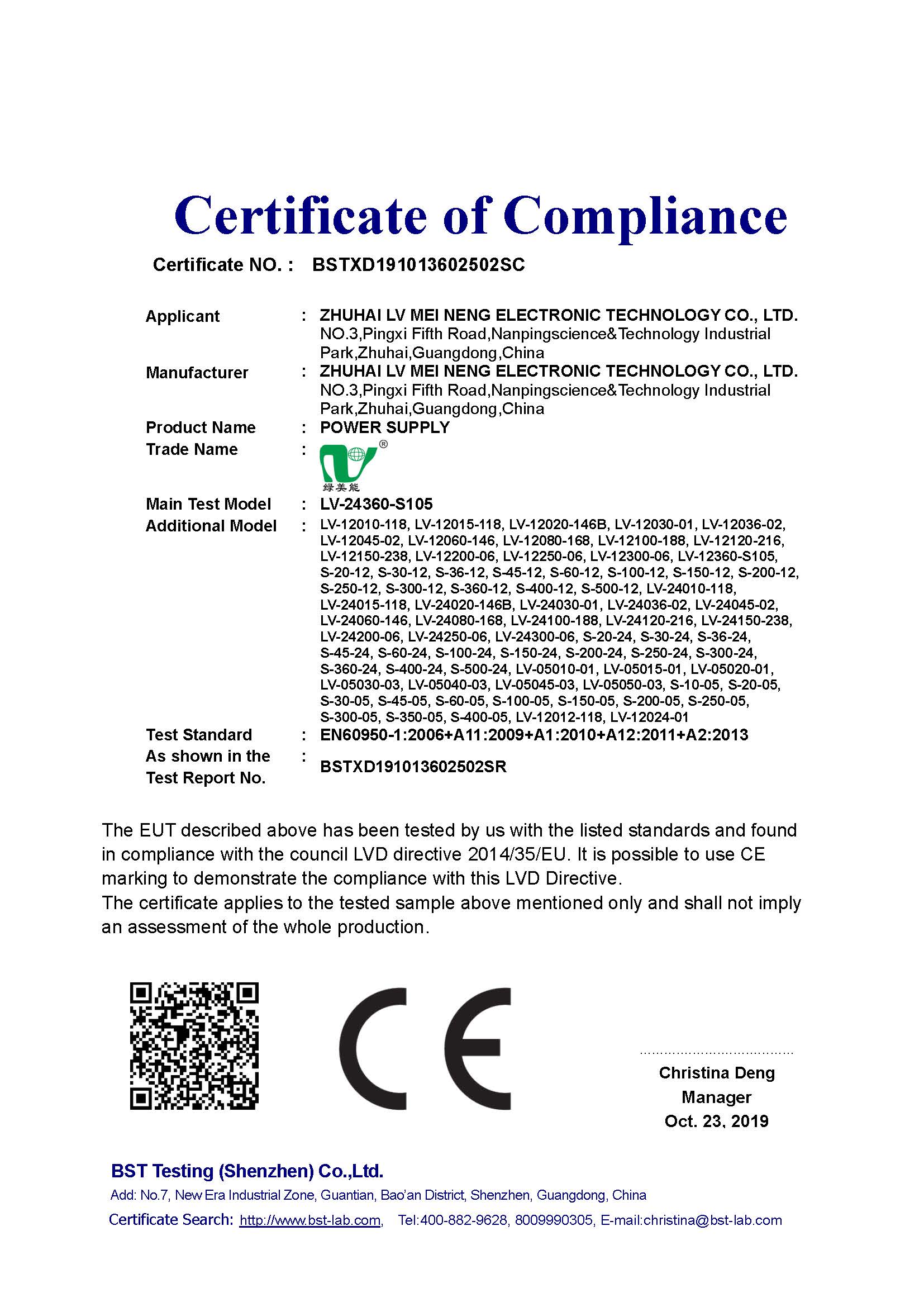 Certificate of Compliance

Certificate NO. : BSTXD191013602502SC

Applicant : ZHUHAI LV MEI NENG ELECTRONIC TECHNOLOGY CO., LTD. NO.3,Pingxi Fifth Road,Nanpingscience&Technology Industrial Park,Zhuhai,Guangdong,China

Manufacturer : ZHUHAI LV MEI NENG ELECTRONIC TECHNOLOGY CO., LTD. NO.3,Pingxi Fifth Road,Nanpingscience&Technology Industrial Park,Zhuhai,Guangdong,China

Product Name : POWER SUPPLY

Trade Name : ® 绿美能

Main Test Model : LV-24360-S105

Additional Model : LV-12010-118, LV-12015-118, LV-12020-146B, LV-12030-01, LV-12036-02, LV-12045-02, LV-12060-146, LV-12080-168, LV-12100-188, LV-12120-216, LV-12150-238, LV-12200-06, LV-12250-06, LV-12300-06, LV-12360-S105, S-20-12, S-30-12, S-36-12, S-45-12, S-60-12, S-100-12, S-150-12, S-200-12, S-250-12, S-300-12, S-360-12, S-400-12, S-500-12, LV-24010-118, LV-24015-118, LV-24020-146B, LV-24030-01, LV-24036-02, LV-24045-02, LV-24060-146, LV-24080-168, LV-24100-188, LV-24120-216, LV-24150-238, LV-24200-06, LV-24250-06, LV-24300-06, S-20-24, S-30-24, S-36-24, S-45-24, S-60-24, S-100-24, S-150-24, S-200-24, S-250-24, S-300-24, S-360-24, S-400-24, S-500-24, LV-05010-01, LV-05015-01, LV-05020-01, LV-05030-03, LV-05040-03, LV-05045-03, LV-05050-03, S-10-05, S-20-05, S-30-05, S-45-05, S-60-05, S-100-05, S-150-05, S-200-05, S-250-05, S-300-05, S-350-05, S-400-05, LV-12012-118, LV-12024-01

Test Standard : EN60950-1:2006+A11:2009+A1:2010+A12:2011+A2:2013

As shown in the Test Report No. : BSTXD191013602502SR

The EUT described above has been tested by us with the listed standards and found in compliance with the council LVD directive 2014/35/EU. It is possible to use CE marking to demonstrate the compliance with this LVD Directive.
The certificate applies to the tested sample above mentioned only and shall not imply an assessment of the whole production.

CE

Christina Deng
Manager
Oct. 23, 2019

BST Testing (Shenzhen) Co.,Ltd.
Add: No.7, New Era Industrial Zone, Guantian, Bao'an District, Shenzhen, Guangdong, China
Certificate Search: http://www.bst-lab.com, Tel:400-882-9628, 8009990305, E-mail:christina@bst-lab.com